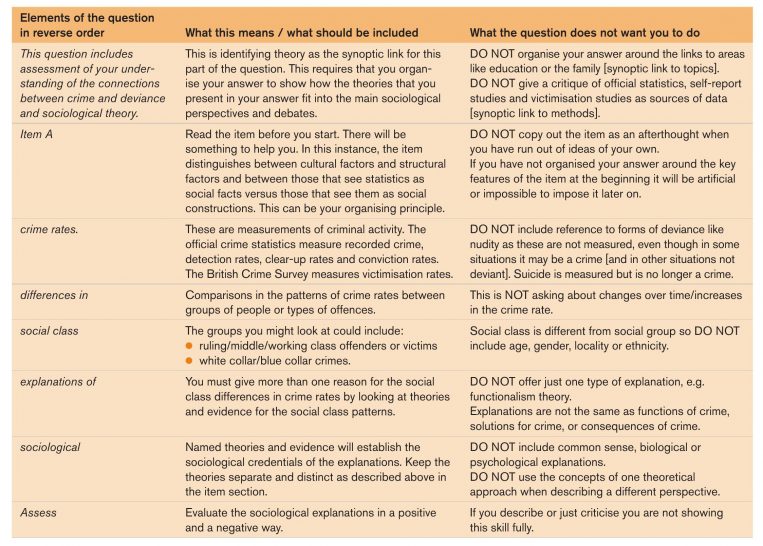 | Elements of the question in reverse order | What this means / what should be included | What the question does not want you to do |
|---|---|---|
| This question includes assessment of your understanding of the connections between crime and deviance and sociological theory. | This is identifying theory as the synoptic link for this part of the question. This requires that you organise your answer to show how the theories that you present in your answer fit into the main sociological perspectives and debates. | DO NOT organise your answer around the links to areas like education or the family [synoptic link to topics]. DO NOT give a critique of official statistics, self-report studies and victimisation studies as sources of data [synoptic link to methods]. |
| Item A | Read the item before you start. There will be something to help you. In this instance, the item distinguishes between cultural factors and structural factors and between those that see statistics as social facts versus those that see them as social constructions. This can be your organising principle. | DO NOT copy out the item as an afterthought when you have run out of ideas of your own. If you have not organised your answer around the key features of the item at the beginning it will be artificial or impossible to impose it later on. |
| crime rates. | These are measurements of criminal activity. The official crime statistics measure recorded crime, detection rates, clear-up rates and conviction rates. The British Crime Survey measures victimisation rates. | DO NOT include reference to forms of deviance like nudity as these are not measured, even though in some situations it may be a crime [and in other situations not deviant]. Suicide is measured but is no longer a crime. |
| differences in | Comparisons in the patterns of crime rates between groups of people or types of offences. | This is NOT asking about changes over time/increases in the crime rate. |
| social class | The groups you might look at could include: • ruling/middle/working class offenders or victims • white collar/blue collar crimes. | Social class is different from social group so DO NOT include age, gender, locality or ethnicity. |
| explanations of | You must give more than one reason for the social class differences in crime rates by looking at theories and evidence for the social class patterns. | DO NOT offer just one type of explanation, e.g. functionalism theory. Explanations are not the same as functions of crime, solutions for crime, or consequences of crime. |
| sociological | Named theories and evidence will establish the sociological credentials of the explanations. Keep the theories separate and distinct as described above in the item section. | DO NOT include common sense, biological or psychological explanations. DO NOT use the concepts of one theoretical approach when describing a different perspective. |
| Assess | Evaluate the sociological explanations in a positive and a negative way. | If you describe or just criticise you are not showing this skill fully. |